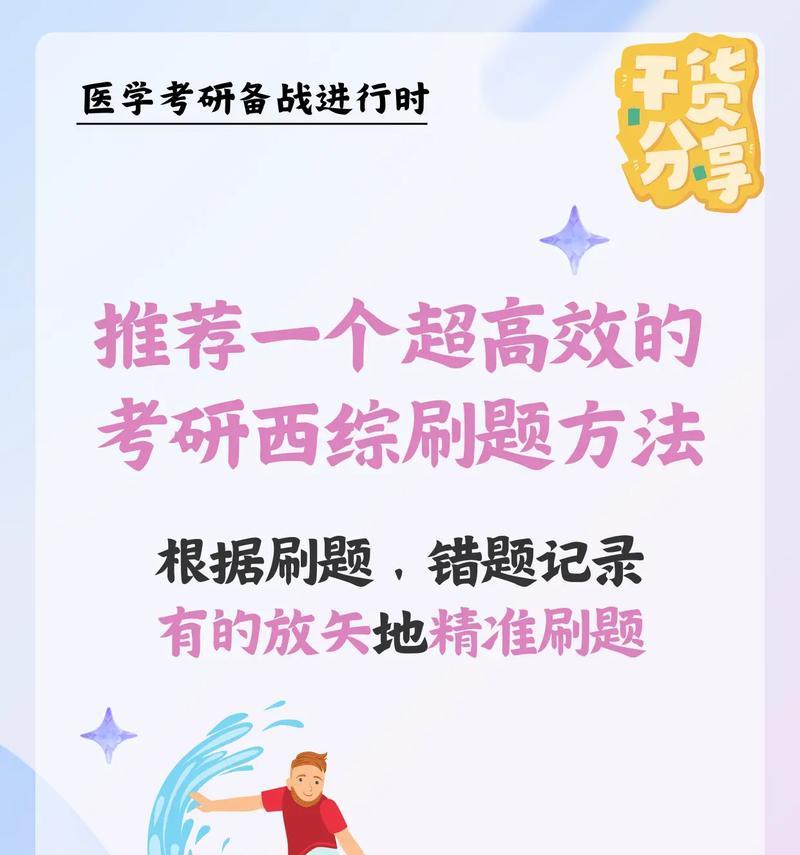 医学考研备战进行时

干货分享

推荐一个超高效的考研西综刷题方法

根据刷题，错题记录
有的放矢地精准刷题